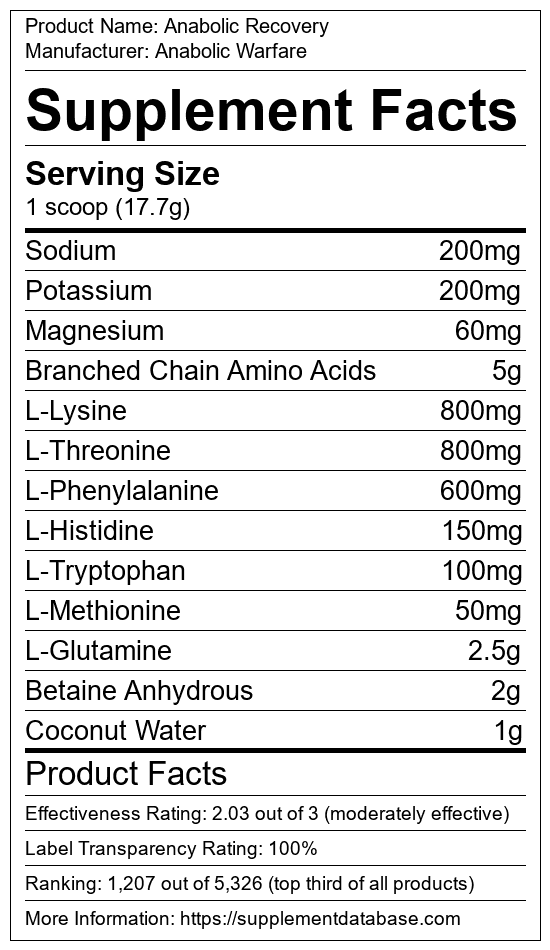 Product Name: Anabolic Recovery
Manufacturer: Anabolic Warfare

Supplement Facts

Serving Size
1 scoop (17.7g)

Sodium 200mg
Potassium 200mg
Magnesium 60mg
Branched Chain Amino Acids 5g
L-Lysine 800mg
L-Threonine 800mg
L-Phenylalanine 600mg
L-Histidine 150mg
L-Tryptophan 100mg
L-Methionine 50mg
L-Glutamine 2.5g
Betaine Anhydrous 2g
Coconut Water 1g

Product Facts

Effectiveness Rating: 2.03 out of 3 (moderately effective)

Label Transparency Rating: 100%

Ranking: 1,207 out of 5,326 (top third of all products)

More Information: https://supplementdatabase.com